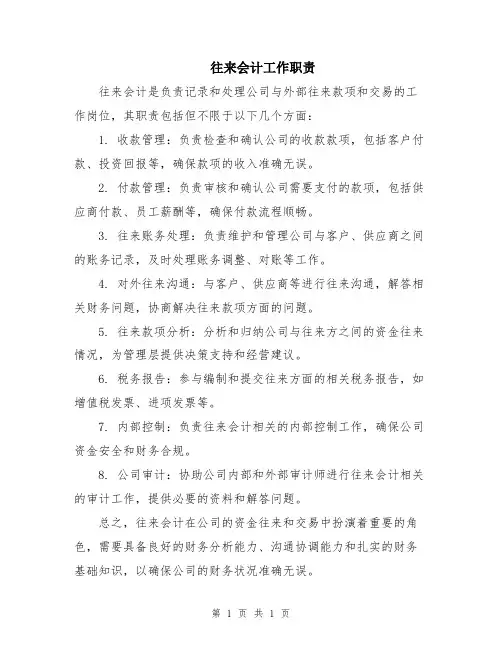 往来会计工作职责

往来会计是负责记录和处理公司与外部往来款项和交易的工作岗位，其职责包括但不限于以下几个方面：

1. 收款管理：负责检查和确认公司的收款款项，包括客户付款、投资回报等，确保款项的收入准确无误。

2. 付款管理：负责审核和确认公司需要支付的款项，包括供应商付款、员工薪酬等，确保付款流程顺畅。

3. 往来账务处理：负责维护和管理公司与客户、供应商之间的账务记录，及时处理账务调整、对账等工作。

4. 对外往来沟通：与客户、供应商等进行往来沟通，解答相关财务问题，协商解决往来款项方面的问题。

5. 往来款项分析：分析和归纳公司与往来方之间的资金往来情况，为管理层提供决策支持和经营建议。

6. 税务报告：参与编制和提交往来方面的相关税务报告，如增值税发票、进项发票等。

7. 内部控制：负责往来会计相关的内部控制工作，确保公司资金安全和财务合规。

8. 公司审计：协助公司内部和外部审计师进行往来会计相关的审计工作，提供必要的资料和解答问题。

总之，往来会计在公司的资金往来和交易中扮演着重要的角色，需要具备良好的财务分析能力、沟通协调能力和扎实的财务基础知识，以确保公司的财务状况准确无误。

第 1 页 共 1 页